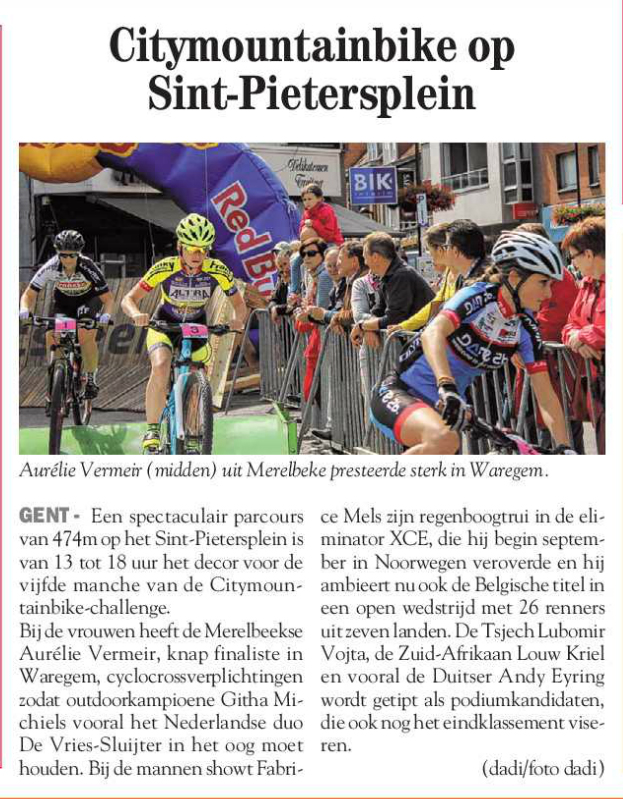 Citymountainbike op Sint-Pietersplein

Aurélie Vermeir (midden) uit Merelbeke presteerde sterk in Waregem.

GENT - Een spectaculair parcours van 474m op het Sint-Pietersplein is van 13 tot 18 uur het decor voor de vijfde manche van de Citymountainbike-challenge.

Bij de vrouwen heeft de Merelbeekse Aurélie Vermeir, knap finaliste in Waregem, cyclocrossverplichtingen zodat outdoorkampioene Githa Michiels vooral het Nederlandse duo De Vries-Sluijter in het oog moet houden. Bij de mannen showt Fabrice Mels zijn regenboogtrui in de eliminator XCE, die hij begin september in Noorwegen veroverde en hij ambieert nu ook de Belgische titel in een open wedstrijd met 26 renners uit zeven landen. De Tsjech Lubomir Vojta, de Zuid-Afrikaan Louw Kriel en vooral de Duitser Andy Eyring wordt getipt als podiumkandidaten, die ook nog het eindklassement viseren.

(dadi/foto dadi)